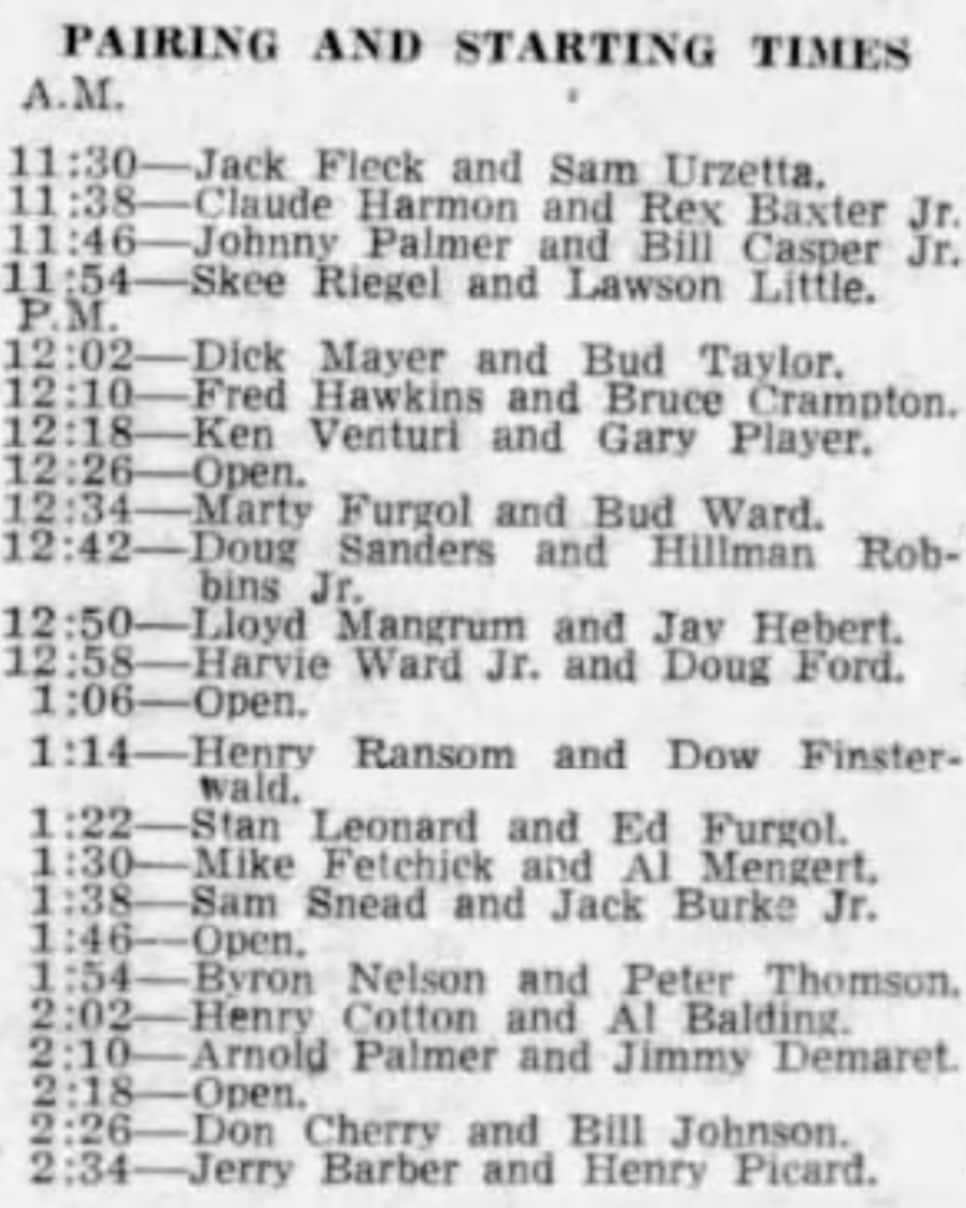 PAIRING AND STARTING TIMES
A.M.

11:30—Jack Fleck and Sam Urzetta.
11:38—Claude Harmon and Rex Baxter Jr.
11:46—Johnny Palmer and Bill Casper Jr.
11:54—Skee Riegel and Lawson Little.
P.M.
12:02—Dick Mayer and Bud Taylor.
12:10—Fred Hawkins and Bruce Crampton.
12:18—Ken Venturi and Gary Player.
12:26—Open.
12:34—Marty Furgol and Bud Ward.
12:42—Doug Sanders and Hillman Robbins Jr.
12:50—Lloyd Mangrum and Jay Hebert.
12:58—Harvie Ward Jr. and Doug Ford.
1:06—Open.
1:14—Henry Ransom and Dow Finsterwald.
1:22—Stan Leonard and Ed Furgol.
1:30—Mike Fetchick and Al Mengert.
1:38—Sam Snead and Jack Burke Jr.
1:46—Open.
1:54—Byron Nelson and Peter Thomson.
2:02—Henry Cotton and Al Balding.
2:10—Arnold Palmer and Jimmy Demaret.
2:18—Open.
2:26—Don Cherry and Bill Johnson.
2:34—Jerry Barber and Henry Picard.